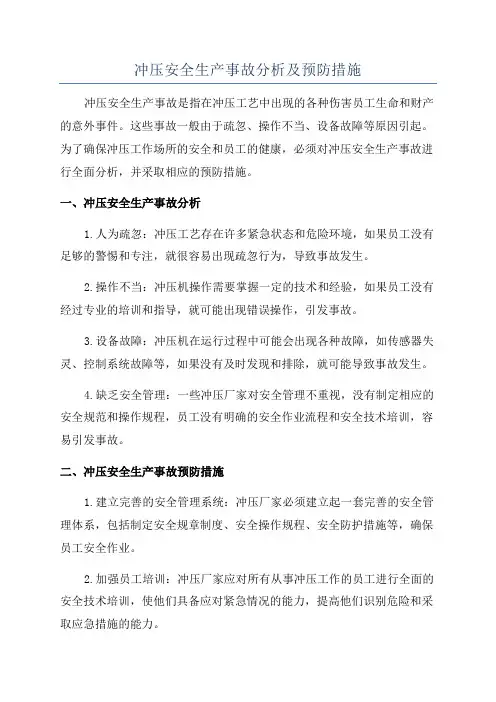 冲压安全生产事故分析及预防措施

冲压安全生产事故是指在冲压工艺中出现的各种伤害员工生命和财产的意外事件。这些事故一般由于疏忽、操作不当、设备故障等原因引起。为了确保冲压工作场所的安全和员工的健康，必须对冲压安全生产事故进行全面分析，并采取相应的预防措施。

一、冲压安全生产事故分析

1.人为疏忽：冲压工艺存在许多紧急状态和危险环境，如果员工没有足够的警惕和专注，就很容易出现疏忽行为，导致事故发生。

2.操作不当：冲压机操作需要掌握一定的技术和经验，如果员工没有经过专业的培训和指导，就可能出现错误操作，引发事故。

3.设备故障：冲压机在运行过程中可能会出现各种故障，如传感器失灵、控制系统故障等，如果没有及时发现和排除，就可能导致事故发生。

4.缺乏安全管理：一些冲压厂家对安全管理不重视，没有制定相应的安全规范和操作规程，员工没有明确的安全作业流程和安全技术培训，容易引发事故。

二、冲压安全生产事故预防措施

1.建立完善的安全管理系统：冲压厂家必须建立起一套完善的安全管理体系，包括制定安全规章制度、安全操作规程、安全防护措施等，确保员工安全作业。

2.加强员工培训：冲压厂家应对所有从事冲压工作的员工进行全面的安全技术培训，使他们具备应对紧急情况的能力，提高他们识别危险和采取应急措施的能力。